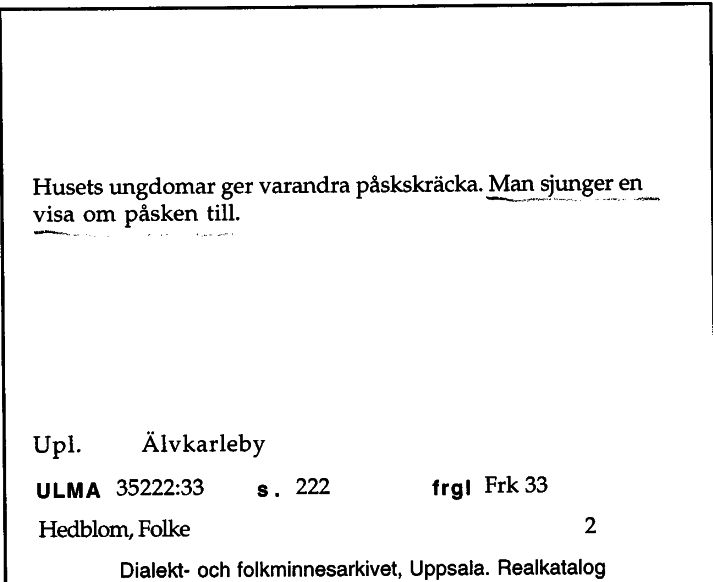 Husets ungdomar ger varandra påskskräcka. Man sjunger en visa om påsken till.

Upl. Älvkarleby

ULMA 35222:33 s. 222 frgl Frk 33

Hedblom, Folke 2

Dialekt- och folkminnesarkivet, Uppsala. Realkatalog